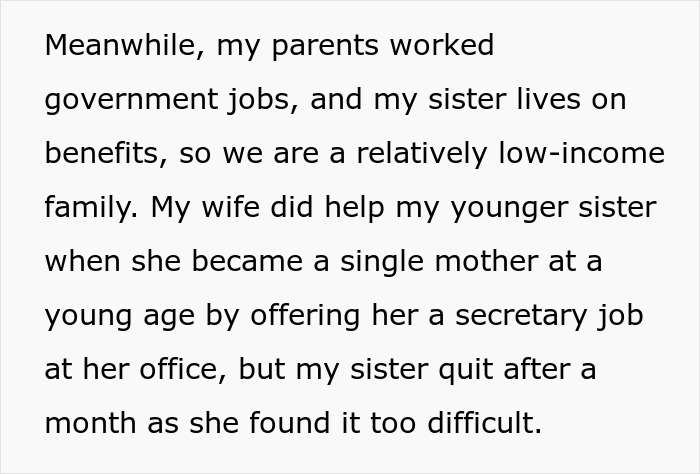 Meanwhile, my parents worked government jobs, and my sister lives on benefits, so we are a relatively low-income family. My wife did help my younger sister when she became a single mother at a young age by offering her a secretary job at her office, but my sister quit after a month as she found it too difficult.